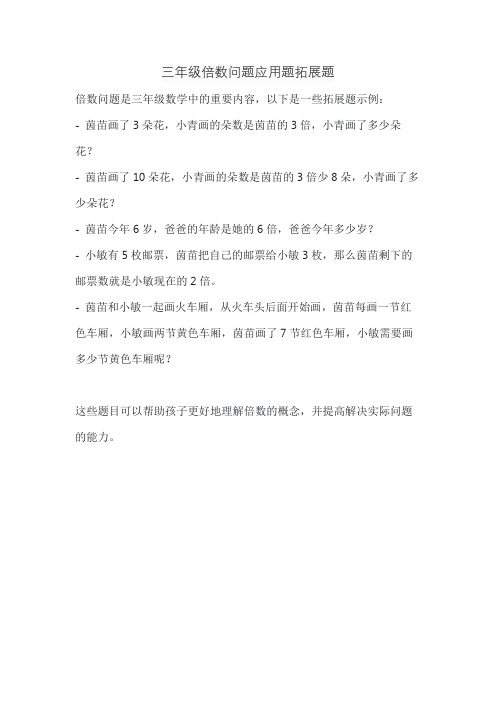 三年级倍数问题应用题拓展题

倍数问题是三年级数学中的重要内容，以下是一些拓展题示例：

- 茵苗画了 3 朵花，小青画的朵数是茵苗的 3 倍，小青画了多少朵花？

- 茵苗画了 10 朵花，小青画的朵数是茵苗的 3 倍少 8 朵，小青画了多少朵花？

- 茵苗今年 6 岁，爸爸的年龄是她的 6 倍，爸爸今年多少岁？

- 小敏有 5 枚邮票，茵苗把自己的邮票给小敏 3 枚，那么茵苗剩下的邮票数就是小敏现在的 2 倍。

- 茵苗和小敏一起画火车厢，从火车头后面开始画，茵苗每画一节红色车厢，小敏画两节黄色车厢，茵苗画了 7 节红色车厢，小敏需要画多少节黄色车厢呢？

这些题目可以帮助孩子更好地理解倍数的概念，并提高解决实际问题的能力。